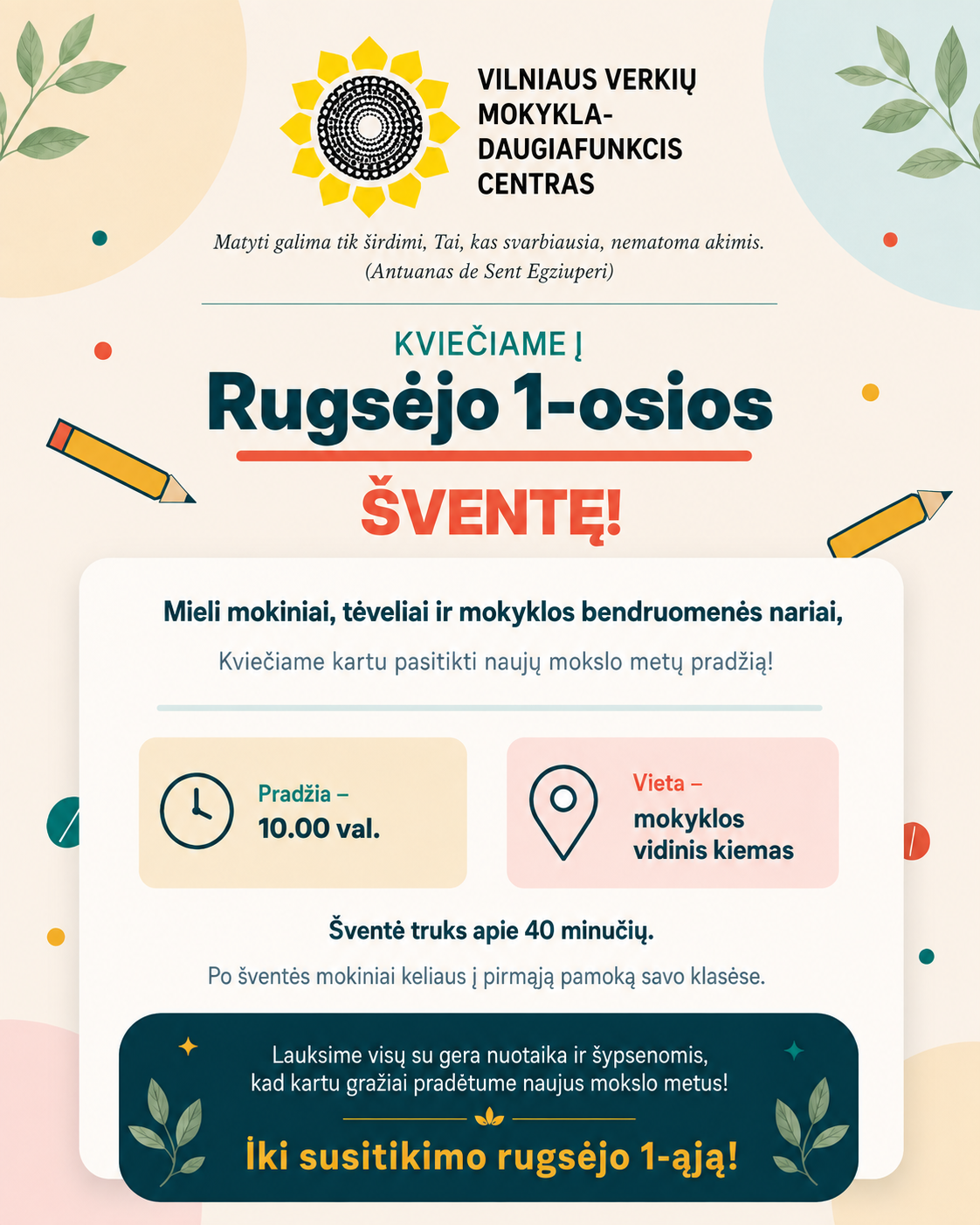 VILNIAUS VERKIŲ
MOKYKLA-
DAUGIAFUNKCIS
CENTRAS

Matyti galima tik širdimi, Tai, kas svarbiausia, nematoma akimis.
(Antuanas de Sent Egziuperi)

KVIEČIAME Į
Rugsėjo 1-osios
ŠVENTĘ!

Mieli mokiniai, tėveliai ir mokyklos bendruomenės nariai,

Kviečiame kartu pasitikti naujų mokslo metų pradžią!

Pradžia –
10.00 val.

Vieta –
mokyklos
vidinis kiemas

Šventė truks apie 40 minučių.

Po šventės mokiniai keliaus į pirmąją pamoką savo klasėse.

Lauksime visų su gera nuotaika ir šypsenomis,
kad kartu gražiai pradėtume naujus mokslo metus!

Iki susitikimo rugsėjo 1-ąją!